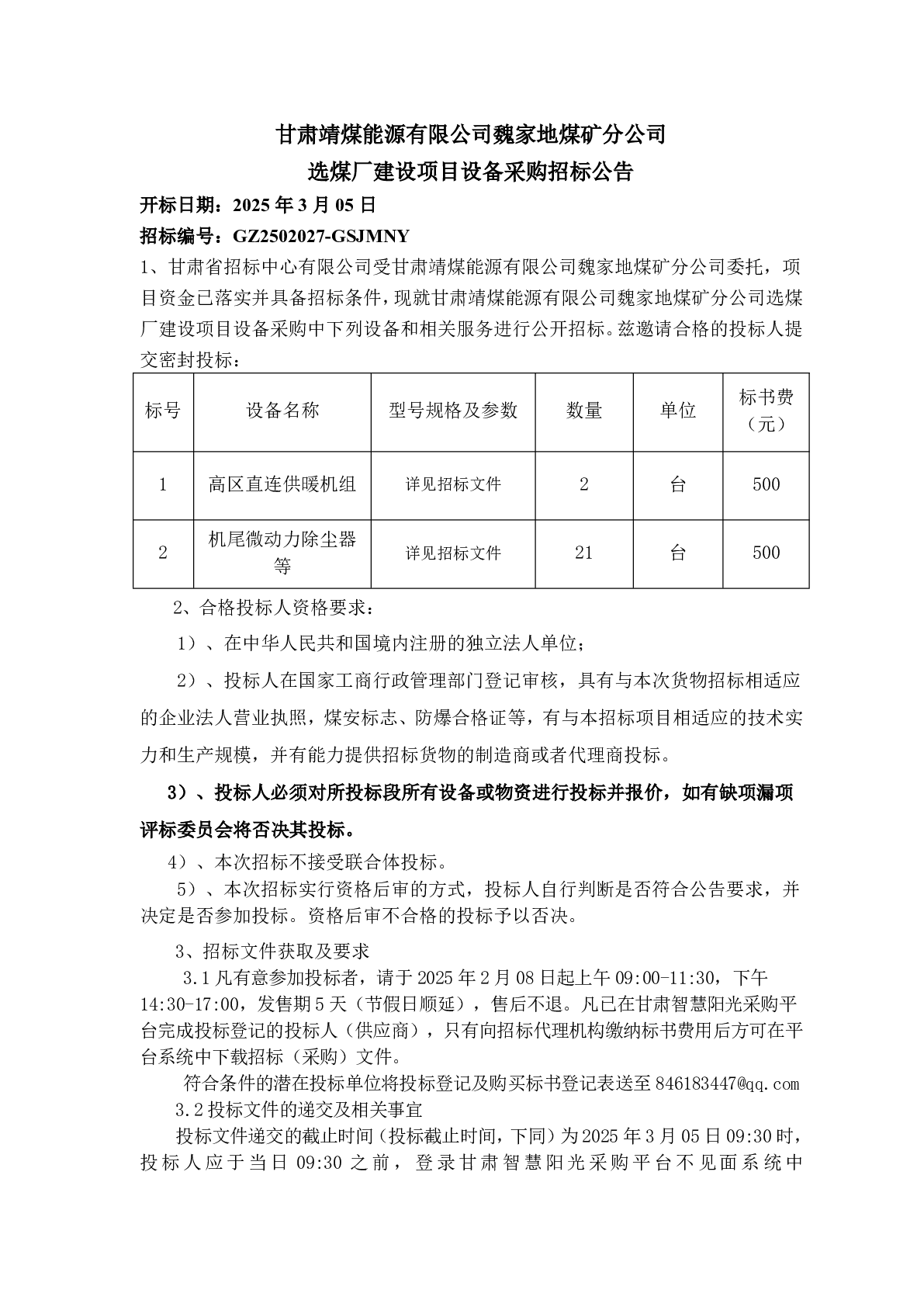 甘肃靖煤能源有限公司魏家地煤矿分公司
选煤厂建设项目设备采购招标公告

开标日期：2025 年 3 月 05 日

招标编号：GZ2502027-GSJMNY

1、甘肃省招标中心有限公司受甘肃靖煤能源有限公司魏家地煤矿分公司委托，项目资金已落实并具备招标条件，现就甘肃靖煤能源有限公司魏家地煤矿分公司选煤厂建设项目设备采购中下列设备和相关服务进行公开招标。兹邀请合格的投标人提交密封投标：

| 标号 | 设备名称 | 型号规格及参数 | 数量 | 单位 | 标书费（元） |
|---|---|---|---|---|---|
| 1 | 高区直连供暖机组 | 详见招标文件 | 2 | 台 | 500 |
| 2 | 机尾微动力除尘器等 | 详见招标文件 | 21 | 台 | 500 |

2、合格投标人资格要求：

1）、在中华人民共和国境内注册的独立法人单位；

2）、投标人在国家工商行政管理部门登记审核，具有与本次货物招标相适应的企业法人营业执照，煤安标志、防爆合格证等，有与本招标项目相适应的技术实力和生产规模，并有能力提供招标货物的制造商或者代理商投标。

3）、投标人必须对所投标段所有设备或物资进行投标并报价，如有缺项漏项评标委员会将否决其投标。

4）、本次招标不接受联合体投标。

5）、本次招标实行资格后审的方式，投标人自行判断是否符合公告要求，并决定是否参加投标。资格后审不合格的投标予以否决。

3、招标文件获取及要求

3.1 凡有意参加投标者，请于 2025 年 2 月 08 日起上午 09:00-11:30，下午 14:30-17:00，发售期 5 天（节假日顺延），售后不退。凡已在甘肃智慧阳光采购平台完成投标登记的投标人（供应商），只有向招标代理机构缴纳标书费用后方可在平台系统中下载招标（采购）文件。

符合条件的潜在投标单位将投标登记及购买标书登记表送至 846183447@qq.com

3.2 投标文件的递交及相关事宜

投标文件递交的截止时间（投标截止时间，下同）为 2025 年 3 月 05 日 09:30 时，投标人应于当日 09:30 之前，登录甘肃智慧阳光采购平台不见面系统中